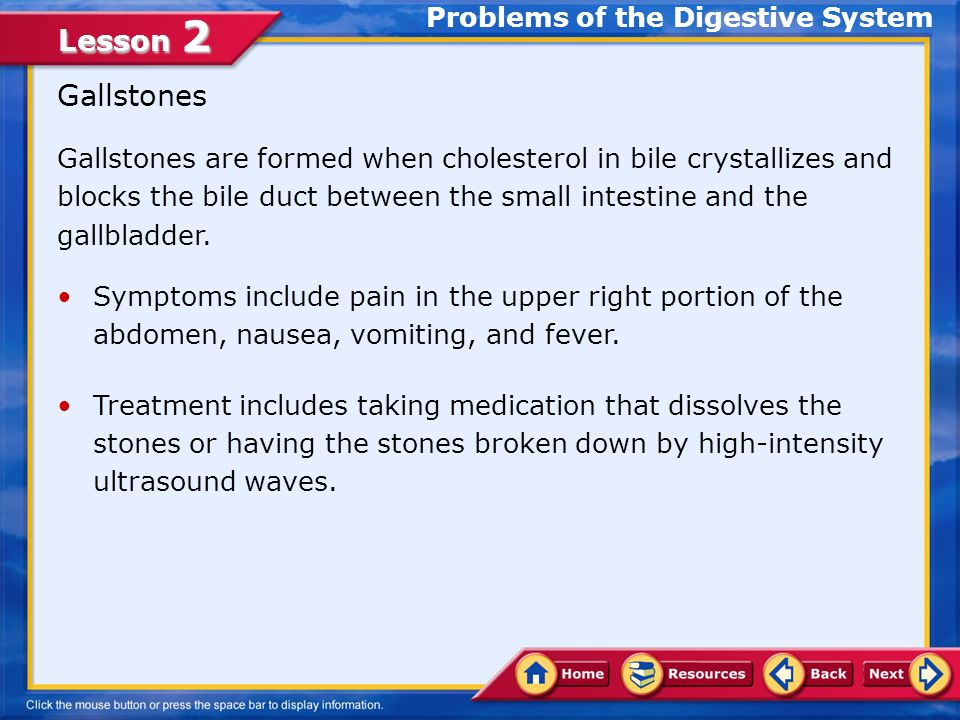 Lesson 2

Problems of the Digestive System

Gallstones

Gallstones are formed when cholesterol in bile crystallizes and blocks the bile duct between the small intestine and the gallbladder.

• Symptoms include pain in the upper right portion of the abdomen, nausea, vomiting, and fever.

• Treatment includes taking medication that dissolves the stones or having the stones broken down by high-intensity ultrasound waves.

Home Resources Back Next

Click the mouse button or press the space bar to display information.